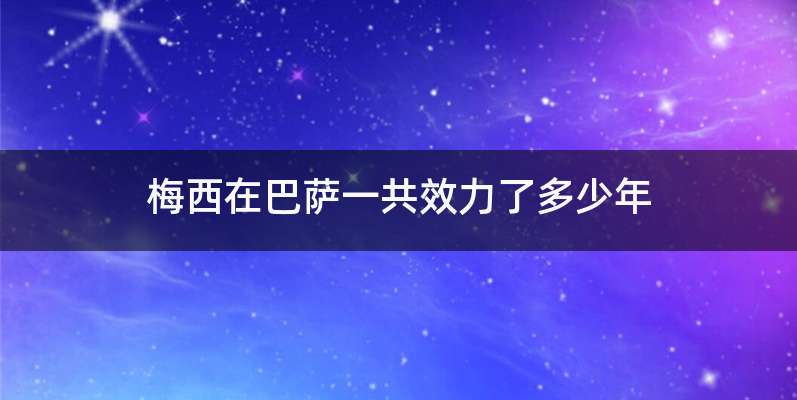 梅西在巴萨一共效力了多少年